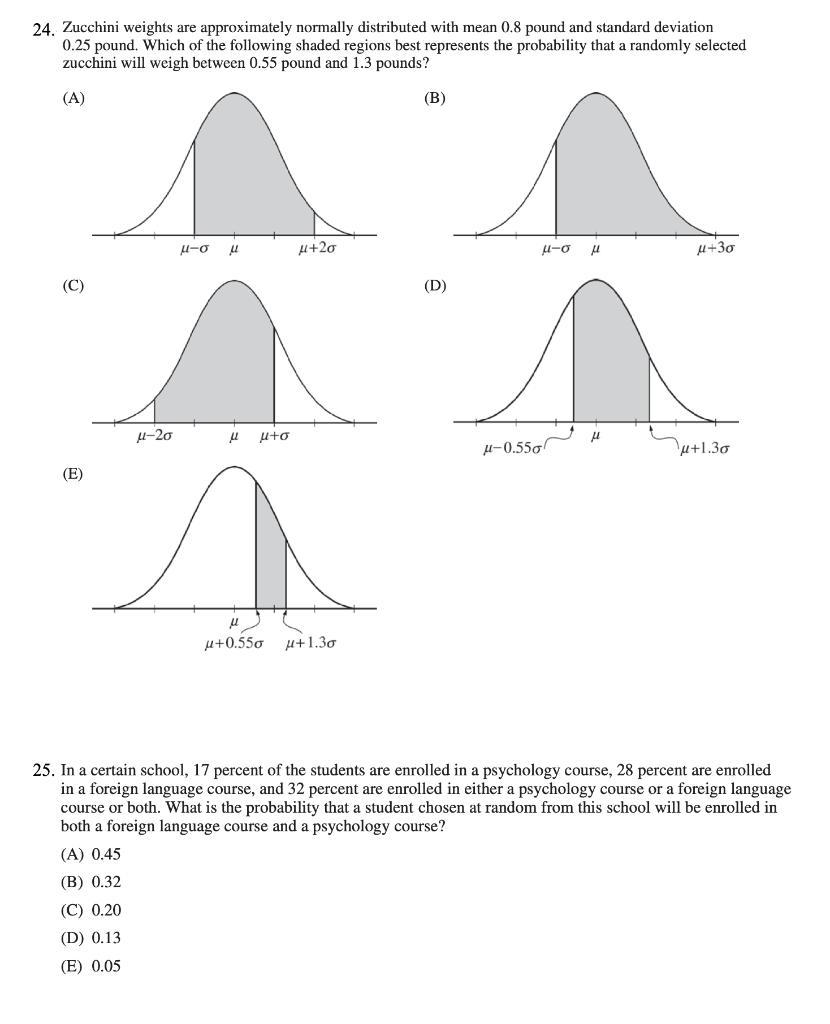 24. Zucchini weights are approximately normally distributed with mean 0.8 pound and standard deviation 0.25 pound. Which of the following shaded regions best represents the probability that a randomly selected zucchini will weigh between 0.55 pound and 1.3 pounds?

(A)

$\mu-\sigma$ $\mu$ $\mu+2\sigma$

(B)

$\mu-\sigma$ $\mu$ $\mu+3\sigma$

(C)

$\mu-2\sigma$ $\mu$ $\mu+\sigma$

(D)

$\mu-0.55\sigma$ $\mu$ $\mu+1.3\sigma$

(E)

$\mu$
$\mu+0.55\sigma$ $\mu+1.3\sigma$

25. In a certain school, 17 percent of the students are enrolled in a psychology course, 28 percent are enrolled in a foreign language course, and 32 percent are enrolled in either a psychology course or a foreign language course or both. What is the probability that a student chosen at random from this school will be enrolled in both a foreign language course and a psychology course?

(A) 0.45
(B) 0.32
(C) 0.20
(D) 0.13
(E) 0.05